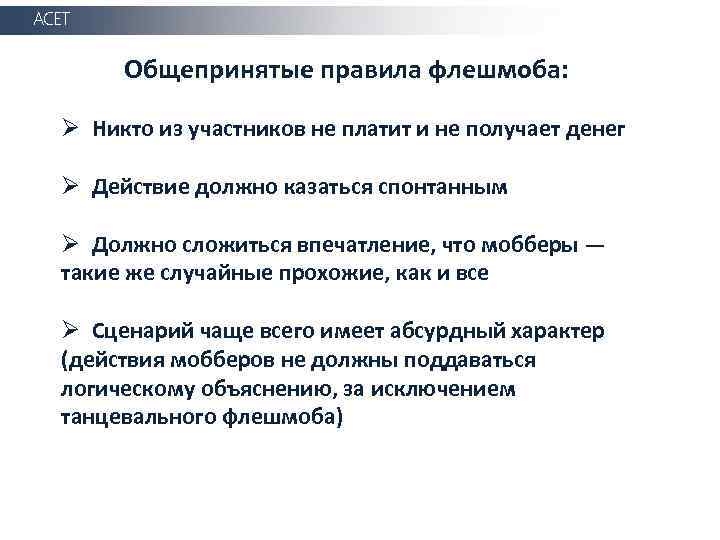 ACET

Общепринятые правила флешмоба:

➢ Никто из участников не платит и не получает денег

➢ Действие должно казаться спонтанным

➢ Должно сложиться впечатление, что мобберы — такие же случайные прохожие, как и все

➢ Сценарий чаще всего имеет абсурдный характер (действия мобберов не должны поддаваться логическому объяснению, за исключением танцевального флешмоба)